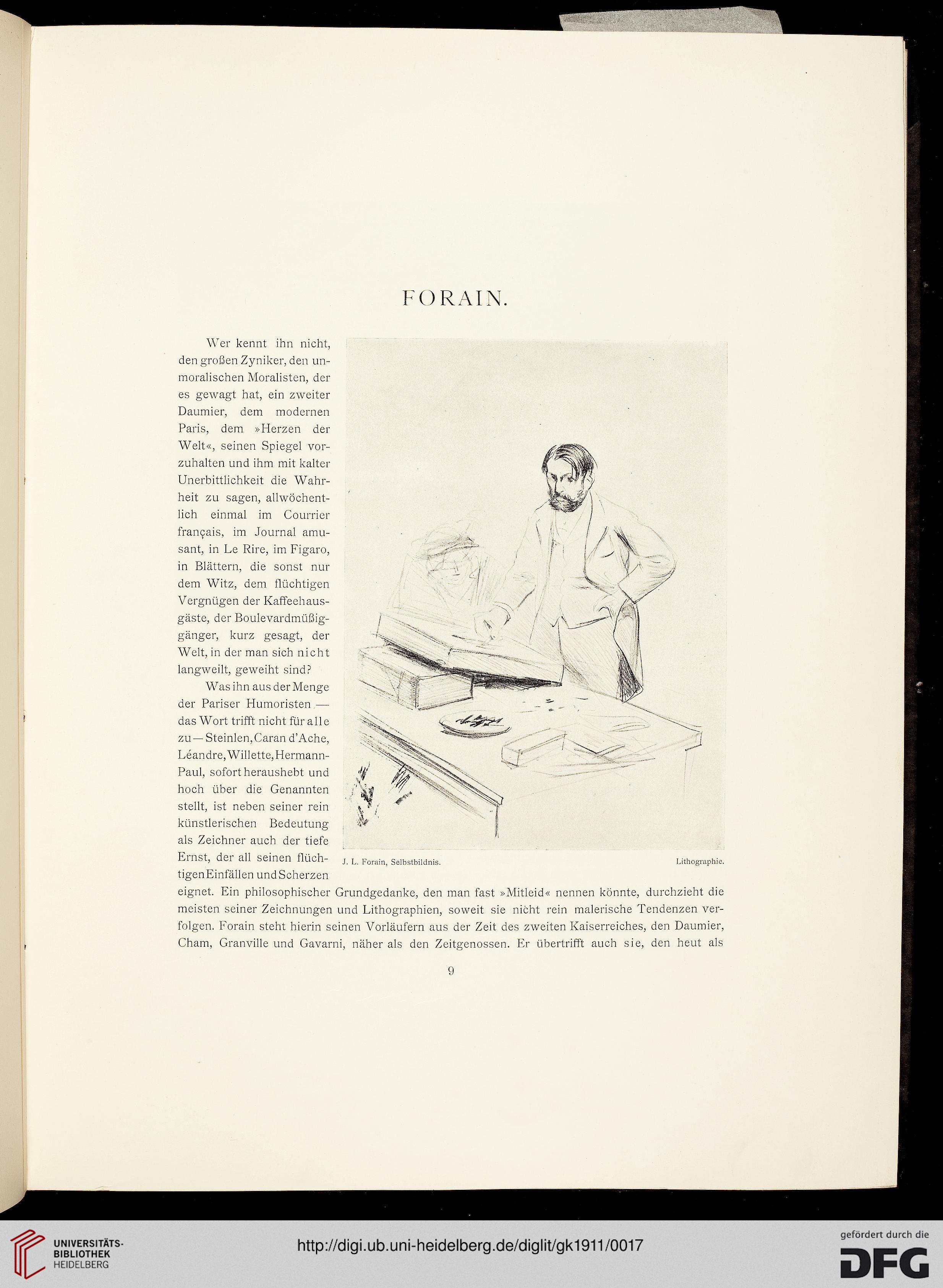 FORAIN.

Wer kennt ihn nicht, den großen Zyniker, den unmoralischen Moralisten, der es gewagt hat, ein zweiter Daumier, dem modernen Paris, dem »Herzen der Welt«, seinen Spiegel vorzuhalten und ihm mit kalter Unerbittlichkeit die Wahrheit zu sagen, allwöchentlich einmal im Courrier français, im Journal amusant, in Le Rire, im Figaro, in Blättern, die sonst nur dem Witz, dem flüchtigen Vergnügen der Kaffeehausgäste, der Boulevardmüßiggänger, kurz gesagt, der Welt, in der man sich nicht langweilt, geweiht sind?

Was ihn aus der Menge der Pariser Humoristen — das Wort trifft nicht für alle zu — Steinlen, Caran d'Ache, Léandre, Willette, Hermann-Paul, sofort heraushebt und hoch über die Genannten stellt, ist neben seiner rein künstlerischen Bedeutung als Zeichner auch der tiefe Ernst, der all seinen flüchtigen Einfällen und Scherzen eignet. Ein philosophischer Grundgedanke, den man fast »Mitleid« nennen könnte, durchzieht die meisten seiner Zeichnungen und Lithographien, soweit sie nicht rein malerische Tendenzen verfolgen. Forain steht hierin seinen Vorläufern aus der Zeit des zweiten Kaiserreiches, den Daumier, Cham, Granville und Gavarni, näher als den Zeitgenossen. Er übertrifft auch sie, den heut als

J. L. Forain, Selbstbildnis. Lithographie.

9

UNIVERSITÄTS-BIBLIOTHEK HEIDELBERG

http://digi.ub.uni-heidelberg.de/diglit/gk1911/0017

gefördert durch die DFG